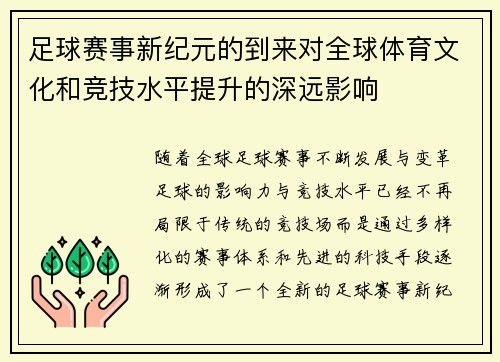 足球赛事新纪元的到来对全球体育文化和竞技水平提升的深远影响

随着全球足球赛事不断发展与变革足球的影响力与竞技水平已经不再局限于传统的竞技场而是通过多样化的赛事体系和先进的科技手段逐渐形成了一个全新的足球赛事新纪